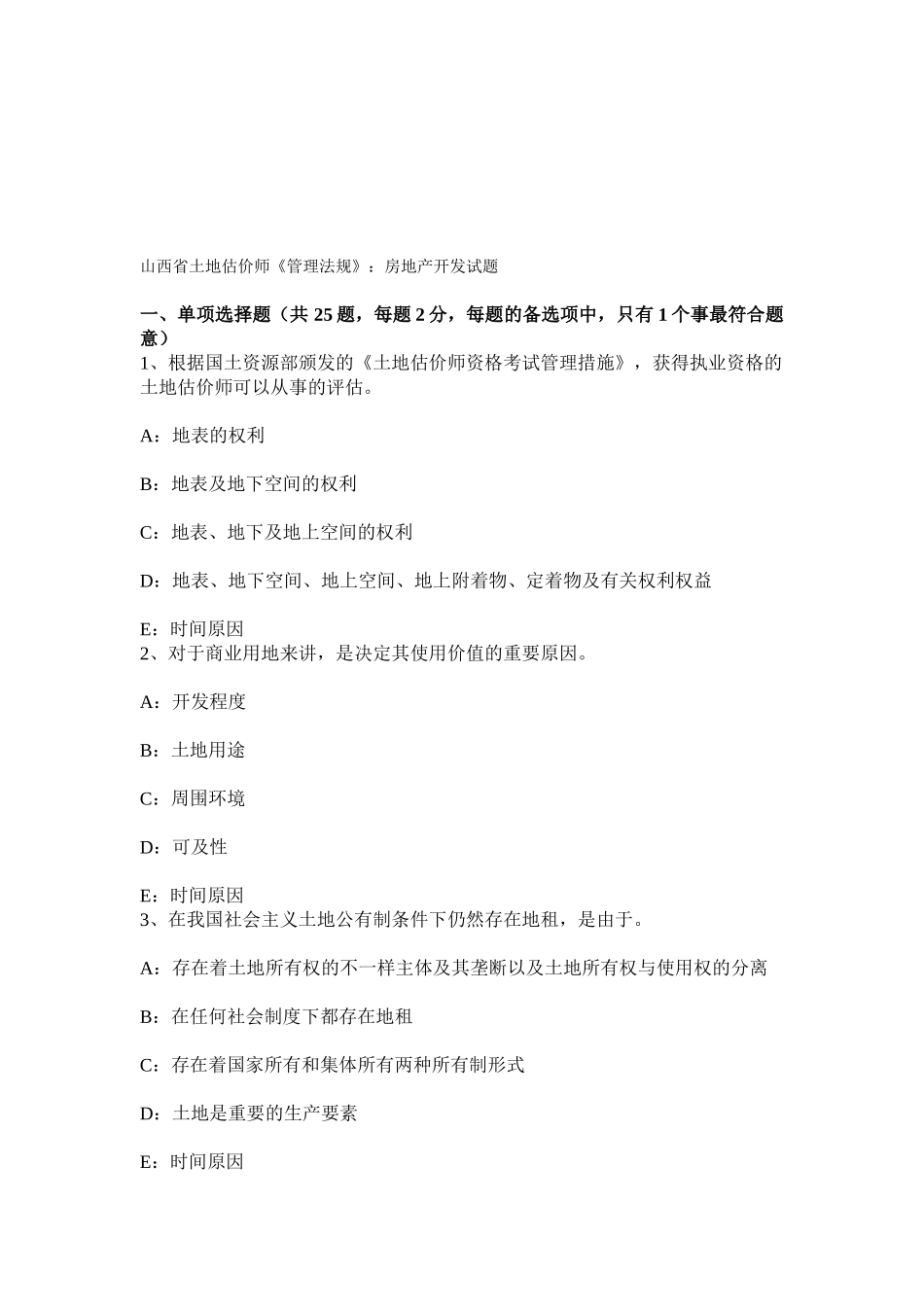 山西省土地估价师《管理法规》：房地产开发试题

一、单项选择题（共 25 题，每题 2 分，每题的备选项中，只有 1 个事最符合题意）
1、根据国土资源部颁发的《土地估价师资格考试管理措施》，获得执业资格的土地估价师可以从事的评估。

A：地表的权利

B：地表及地下空间的权利

C：地表、地下及地上空间的权利

D：地表、地下空间、地上空间、地上附着物、定着物及有关权利权益

E：时间原因
2、对于商业用地来讲，是决定其使用价值的重要原因。

A：开发程度

B：土地用途

C：周围环境

D：可及性

E：时间原因
3、在我国社会主义土地公有制条件下仍然存在地租，是由于。

A：存在着土地所有权的不一样主体及其垄断以及土地所有权与使用权的分离

B：在任何社会制度下都存在地租

C：存在着国家所有和集体所有两种所有制形式

D：土地是重要的生产要素

E：时间原因